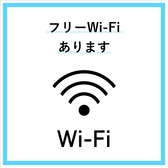 フリーWi-Fi
あります

Wi-Fi